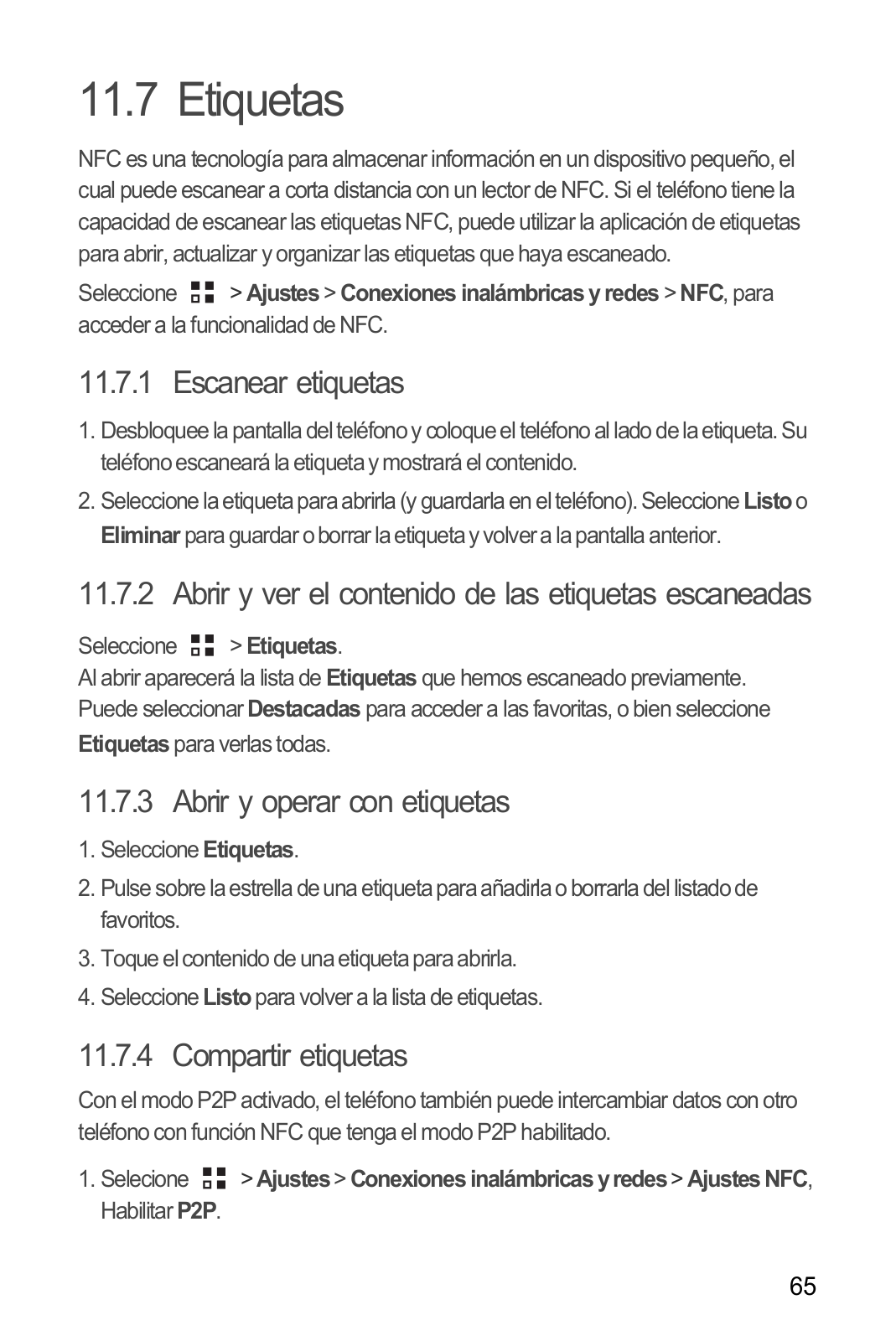 11.7 Etiquetas

NFC es una tecnología para almacenar información en un dispositivo pequeño, el cual puede escanear a corta distancia con un lector de NFC. Si el teléfono tiene la capacidad de escanear las etiquetas NFC, puede utilizar la aplicación de etiquetas para abrir, actualizar y organizar las etiquetas que haya escaneado.

Seleccione > Ajustes > Conexiones inalámbricas y redes > NFC, para acceder a la funcionalidad de NFC.

11.7.1 Escanear etiquetas

1. Desbloquee la pantalla del teléfono y coloque el teléfono al lado de la etiqueta. Su teléfono escaneará la etiqueta y mostrará el contenido.
2. Seleccione la etiqueta para abrirla (y guardarla en el teléfono). Seleccione Listo o Eliminar para guardar o borrar la etiqueta y volver a la pantalla anterior.

11.7.2 Abrir y ver el contenido de las etiquetas escaneadas

Seleccione > Etiquetas.
Al abrir aparecerá la lista de Etiquetas que hemos escaneado previamente. Puede seleccionar Destacadas para acceder a las favoritas, o bien seleccione Etiquetas para verlas todas.

11.7.3 Abrir y operar con etiquetas

1. Seleccione Etiquetas.
2. Pulse sobre la estrella de una etiqueta para añadirla o borrarla del listado de favoritos.
3. Toque el contenido de una etiqueta para abrirla.
4. Seleccione Listo para volver a la lista de etiquetas.

11.7.4 Compartir etiquetas

Con el modo P2P activado, el teléfono también puede intercambiar datos con otro teléfono con función NFC que tenga el modo P2P habilitado.

1. Selecione > Ajustes > Conexiones inalámbricas y redes > Ajustes NFC, Habilitar P2P.

65